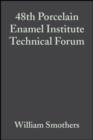 48th Porcelain Enamel Institute Technical Forum

William Smothers